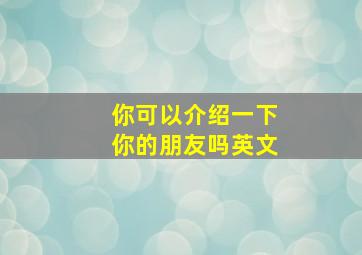 你可以介绍一下
你的朋友吗英文